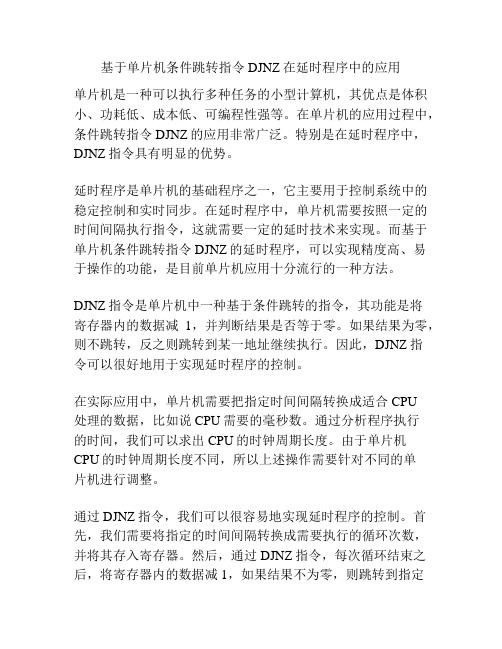 基于单片机条件跳转指令 DJNZ 在延时程序中的应用

单片机是一种可以执行多种任务的小型计算机，其优点是体积小、功耗低、成本低、可编程性强等。在单片机的应用过程中，条件跳转指令 DJNZ 的应用非常广泛。特别是在延时程序中，DJNZ 指令具有明显的优势。

延时程序是单片机的基础程序之一，它主要用于控制系统中的稳定控制和实时同步。在延时程序中，单片机需要按照一定的时间间隔执行指令，这就需要一定的延时技术来实现。而基于单片机条件跳转指令 DJNZ 的延时程序，可以实现精度高、易于操作的功能，是目前单片机应用十分流行的一种方法。

DJNZ 指令是单片机中一种基于条件跳转的指令，其功能是将寄存器内的数据减 1，并判断结果是否等于零。如果结果为零，则不跳转，反之则跳转到某一地址继续执行。因此，DJNZ 指令可以很好地用于实现延时程序的控制。

在实际应用中，单片机需要把指定时间间隔转换成适合 CPU 处理的数据，比如说 CPU 需要的毫秒数。通过分析程序执行的时间，我们可以求出 CPU 的时钟周期长度。由于单片机 CPU 的时钟周期长度不同，所以上述操作需要针对不同的单片机进行调整。

通过 DJNZ 指令，我们可以很容易地实现延时程序的控制。首先，我们需要将指定的时间间隔转换成需要执行的循环次数，并将其存入寄存器。然后，通过 DJNZ 指令，每次循环结束之后，将寄存器内的数据减 1，如果结果不为零，则跳转到指定